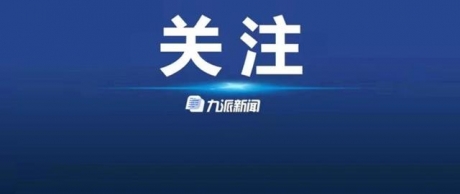 关注

九派新闻